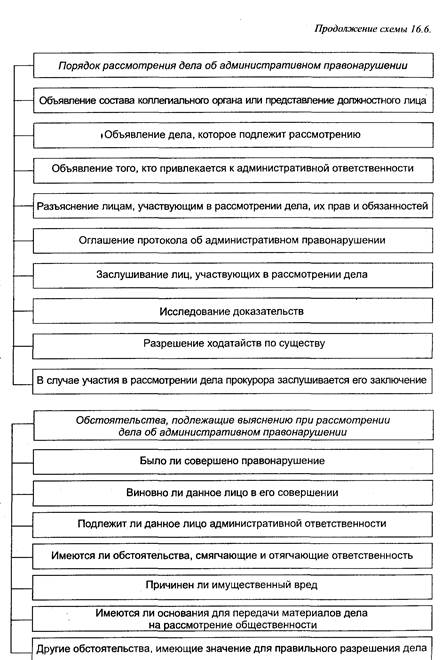 Продолжение схемы 16.6.

Порядок рассмотрения дела об административном правонарушении

Объявление состава коллегиального органа или представление должностного лица

Объявление дела, которое подлежит рассмотрению

Объявление того, кто привлекается к административной ответственности

Разъяснение лицам, участвующим в рассмотрении дела, их прав и обязанностей

Оглашение протокола об административном правонарушении

Заслушивание лиц, участвующих в рассмотрении дела

Исследование доказательств

Разрешение ходатайств по существу

В случае участия в рассмотрении дела прокурора заслушивается его заключение

Обстоятельства, подлежащие выяснению при рассмотрении дела об административном правонарушении

Было ли совершено правонарушение

Виновно ли данное лицо в его совершении

Подлежит ли данное лицо административной ответственности

Имеются ли обстоятельства, смягчающие и отягчающие ответственность

Причинен ли имущественный вред

Имеются ли основания для передачи материалов дела на рассмотрение общественности

Другие обстоятельства, имеющие значение для правильного разрешения дела